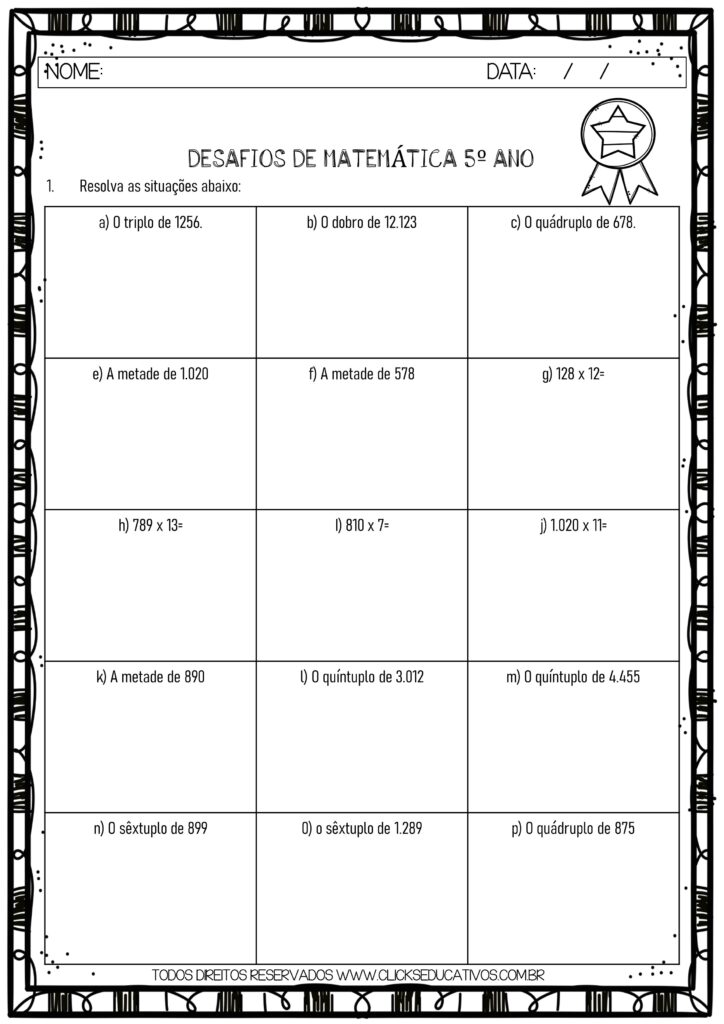 NOME: DATA: / /

DESAFIOS DE MATEMÁTICA 5º ANO

1. Resolva as situações abaixo:

| a) O triplo de 1256. | b) O dobro de 12.123 | c) O quádruplo de 678. |
|---|---|---|
| e) A metade de 1.020 | f) A metade de 578 | g) 128 x 12= |
| h) 789 x 13= | I) 810 x 7= | j) 1.020 x 11= |
| k) A metade de 890 | l) O quíntuplo de 3.012 | m) O quíntuplo de 4.455 |
| n) O sêxtuplo de 899 | 0) o sêxtuplo de 1.289 | p) O quádruplo de 875 |

TODOS DIREITOS RESERVADOS WWW.CLICKSEDUCATIVOS.COM.BR